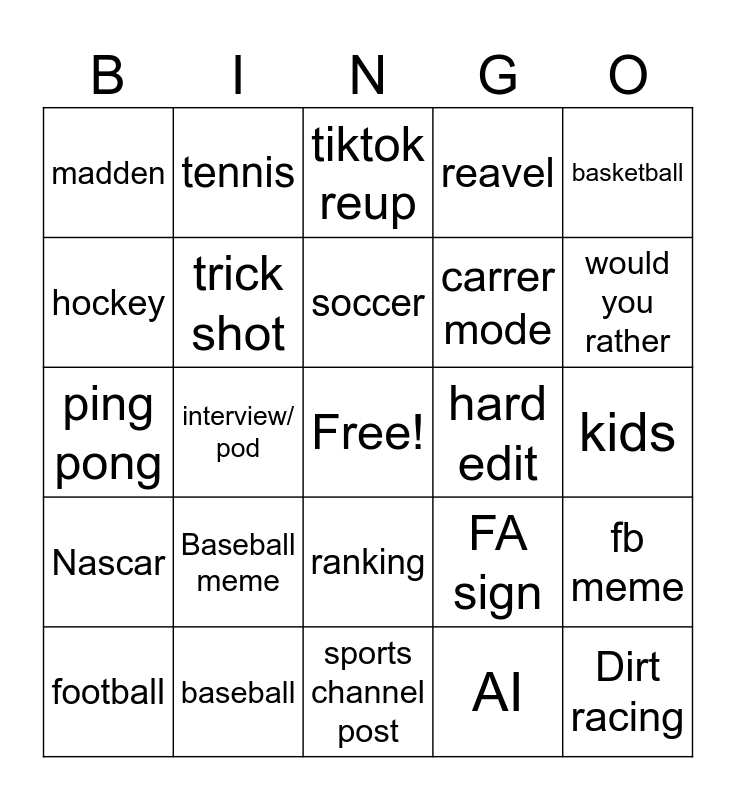 | B | I | N | G | O |
|---|---|---|---|---|
| madden | tennis | tiktok reup | reavel | basketball |
| hockey | trick shot | soccer | carrer mode | would you rather |
| ping pong | interview/ pod | Free! | hard edit | kids |
| Nascar | Baseball meme | ranking | FA sign | fb meme |
| football | baseball | sports channel post | AI | Dirt racing |